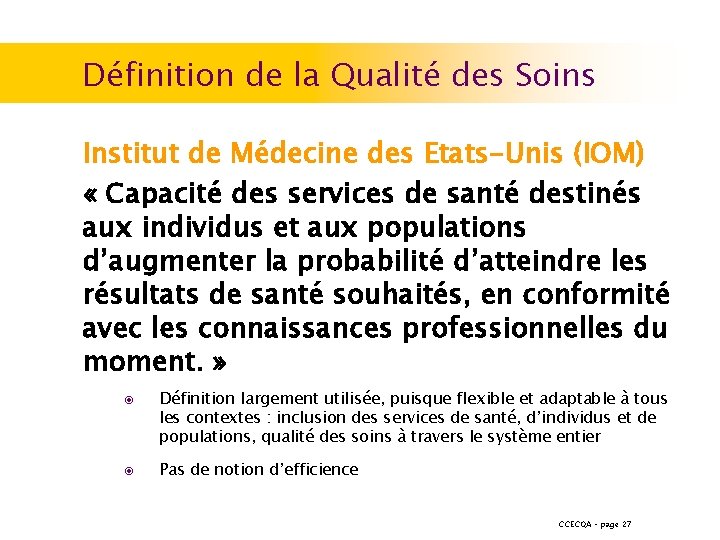 Définition de la Qualité des Soins

Institut de Médecine des Etats-Unis (IOM)

« Capacité des services de santé destinés aux individus et aux populations d'augmenter la probabilité d'atteindre les résultats de santé souhaités, en conformité avec les connaissances professionnelles du moment. »

• Définition largement utilisée, puisque flexible et adaptable à tous les contextes : inclusion des services de santé, d'individus et de populations, qualité des soins à travers le système entier

• Pas de notion d'efficience

CCECQA - page 27